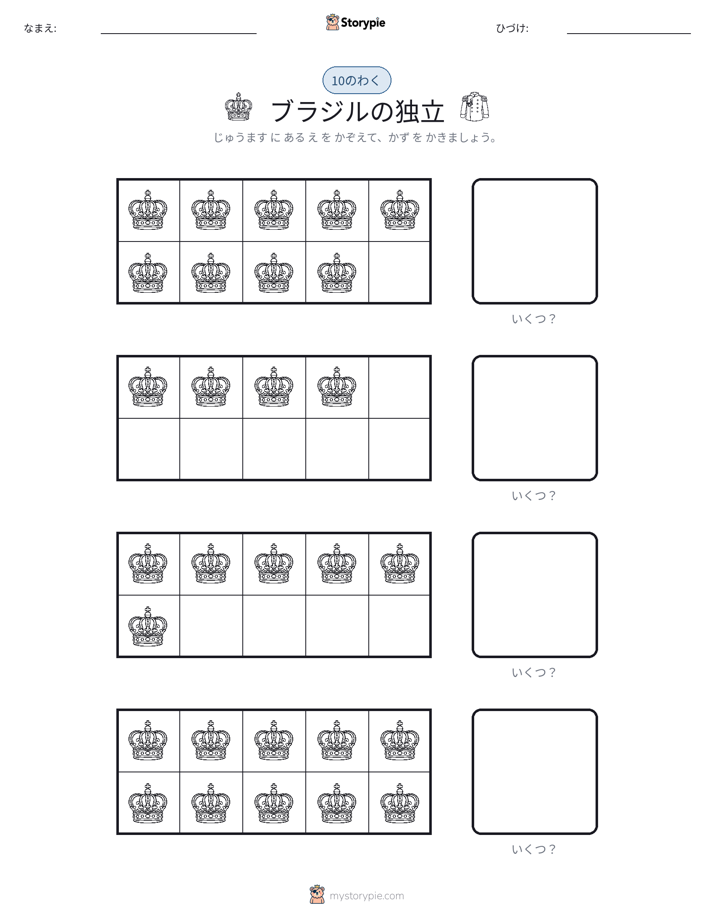 なまえ: ____ Storypie ひづけ: ____

10のわく

ブラジルの独立

じゅうます に あるえ を かぞえて、かず を かきましょう。

いくつ?

いくつ?

いくつ?

いくつ?

mystorypie.com